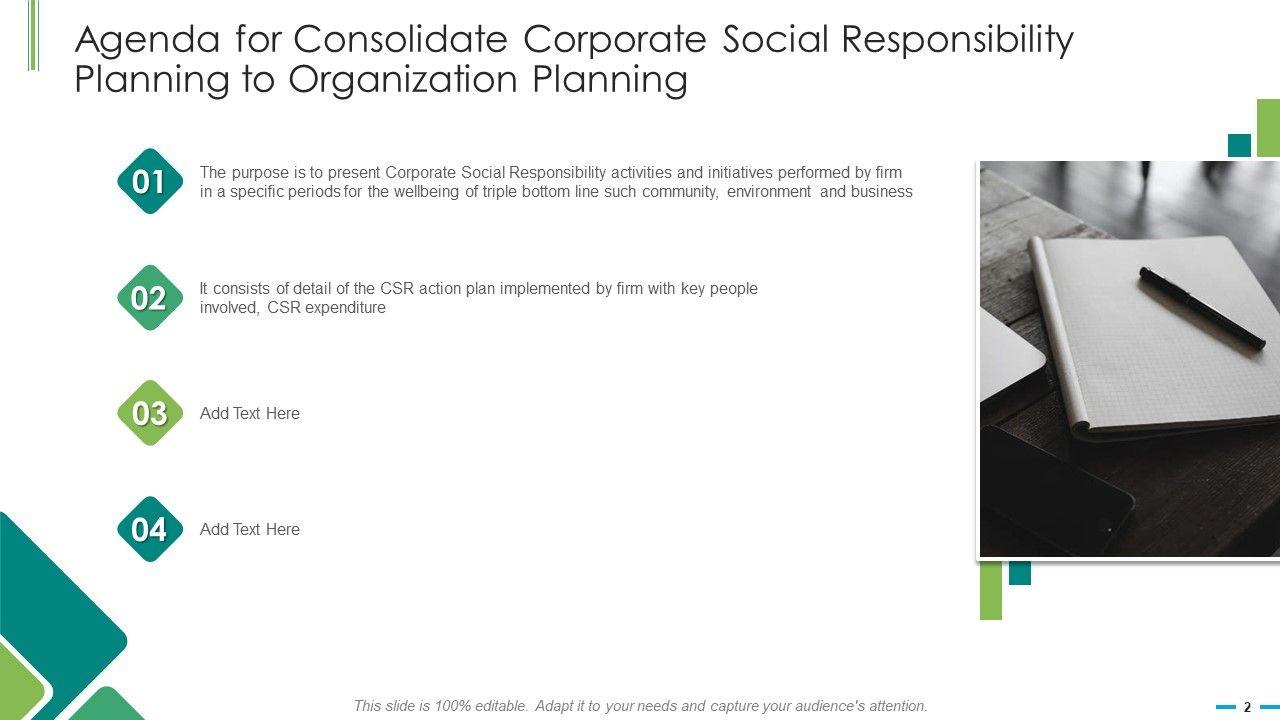 Agenda for Consolidate Corporate Social Responsibility Planning to Organization Planning

01

The purpose is to present Corporate Social Responsibility activities and initiatives performed by firm in a specific periods for the wellbeing of triple bottom line such community, environment and business

02

It consists of detail of the CSR action plan implemented by firm with key people involved, CSR expenditure

03

Add Text Here

04

Add Text Here

This slide is 100% editable. Adapt it to your needs and capture your audience's attention.

2